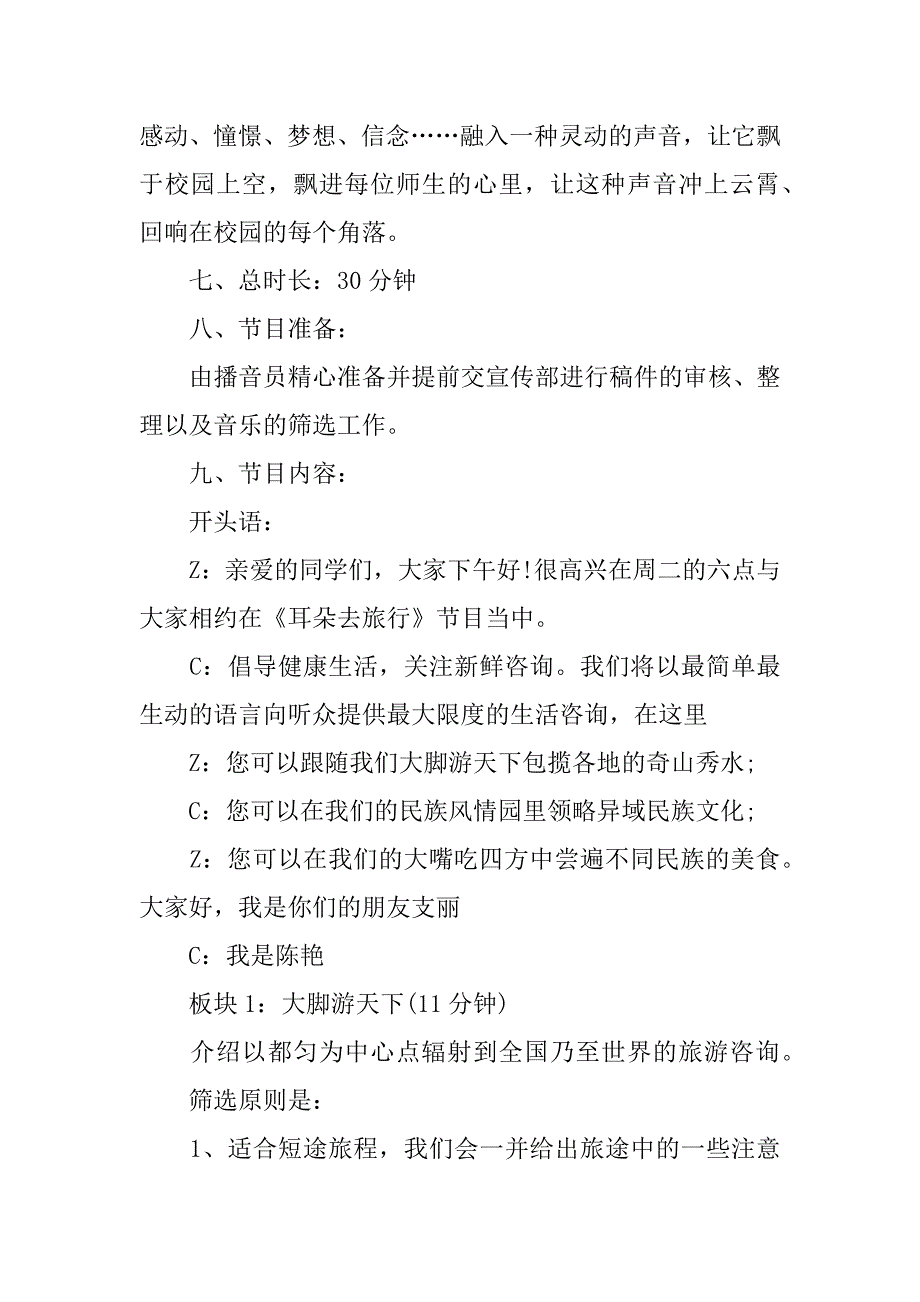 感动、憧憬、梦想、信念……融入一种灵动的声音，让它飘于校园上空，飘进每位师生的心里，让这种声音冲上云霄、回响在校园的每个角落。

七、总时长：30 分钟

八、节目准备：

由播音员精心准备并提前交宣传部进行稿件的审核、整理以及音乐的筛选工作。

九、节目内容：

开头语：

Z：亲爱的同学们，大家下午好!很高兴在周二的六点与大家相约在《耳朵去旅行》节目当中。

C：倡导健康生活，关注新鲜咨询。我们将以最简单最生动的语言向听众提供最大限度的生活咨询，在这里

Z：您可以跟随我们大脚游天下包揽各地的奇山秀水;

C：您可以在我们的民族风情园里领略异域民族文化;

Z：您可以在我们的大嘴吃四方中尝遍不同民族的美食。大家好，我是你们的朋友支丽

C：我是陈艳

板块 1：大脚游天下(11 分钟)

介绍以都匀为中心点辐射到全国乃至世界的旅游咨询。

筛选原则是：

1、适合短途旅程，我们会一并给出旅途中的一些注意